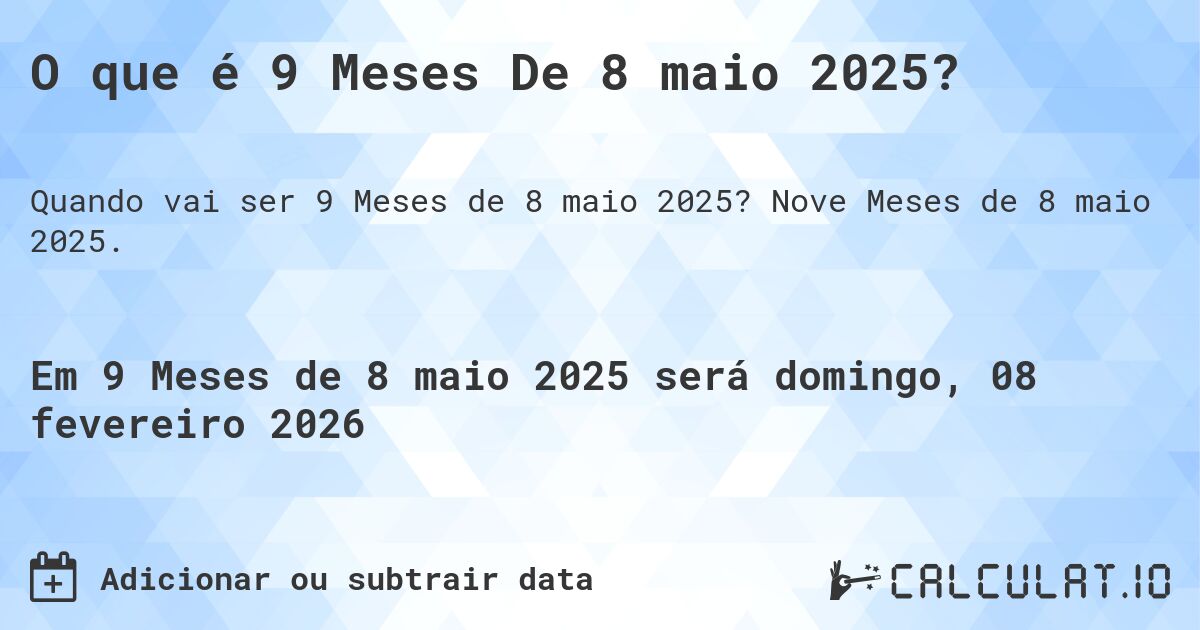 O que é 9 Meses De 8 maio 2025?

Quando vai ser 9 Meses de 8 maio 2025? Nove Meses de 8 maio 2025.

Em 9 Meses de 8 maio 2025 será domingo, 08 fevereiro 2026

Adicionar ou subtrair data

CALCULAT.IO